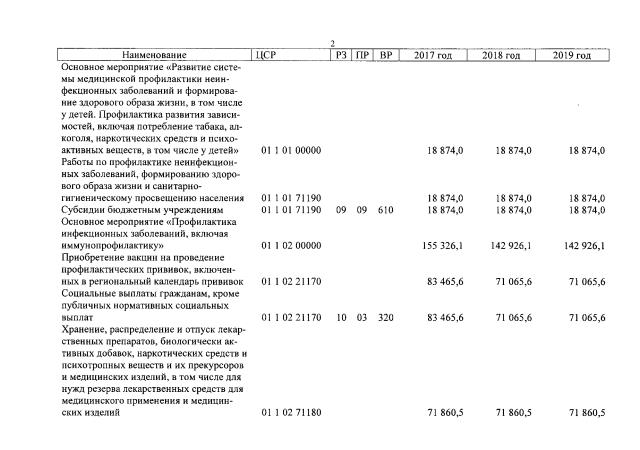 2

| Наименование | ЦСР | РЗ | ПР | ВР | 2017 год | 2018 год | 2019 год |
|---|---|---|---|---|---|---|---|
| Основное мероприятие «Развитие системы медицинской профилактики неинфекционных заболеваний и формирование здорового образа жизни, в том числе у детей. Профилактика развития зависимостей, включая потребление табака, алкоголя, наркотических средств и психоактивных веществ, в том числе у детей» | 01 1 01 00000 | | | | 18 874,0 | 18 874,0 | 18 874,0 |
| Работы по профилактике неинфекционных заболеваний, формированию здорового образа жизни и санитарно-гигиеническому просвещению населения | 01 1 01 71190 | | | | 18 874,0 | 18 874,0 | 18 874,0 |
| Субсидии бюджетным учреждениям | 01 1 01 71190 | 09 | 09 | 610 | 18 874,0 | 18 874,0 | 18 874,0 |
| Основное мероприятие «Профилактика инфекционных заболеваний, включая иммунопрофилактику» | 01 1 02 00000 | | | | 155 326,1 | 142 926,1 | 142 926,1 |
| Приобретение вакцин на проведение профилактических прививок, включенных в региональный календарь прививок | 01 1 02 21170 | | | | 83 465,6 | 71 065,6 | 71 065,6 |
| Социальные выплаты гражданам, кроме публичных нормативных социальных выплат | 01 1 02 21170 | 10 | 03 | 320 | 83 465,6 | 71 065,6 | 71 065,6 |
| Хранение, распределение и отпуск лекарственных препаратов, биологически активных добавок, наркотических средств и психотропных веществ и их прекурсоров и медицинских изделий, в том числе для нужд резерва лекарственных средств для медицинского применения и медицинских изделий | 01 1 02 71180 | | | | 71 860,5 | 71 860,5 | 71 860,5 |